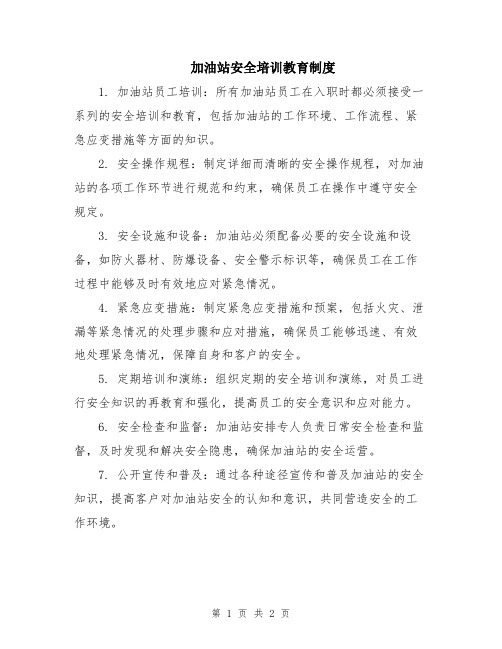 加油站安全培训教育制度

1. 加油站员工培训：所有加油站员工在入职时都必须接受一系列的安全培训和教育，包括加油站的工作环境、工作流程、紧急应变措施等方面的知识。

2. 安全操作规程：制定详细而清晰的安全操作规程，对加油站的各项工作环节进行规范和约束，确保员工在操作中遵守安全规定。

3. 安全设施和设备：加油站必须配备必要的安全设施和设备，如防火器材、防爆设备、安全警示标识等，确保员工在工作过程中能够及时有效地应对紧急情况。

4. 紧急应变措施：制定紧急应变措施和预案，包括火灾、泄漏等紧急情况的处理步骤和应对措施，确保员工能够迅速、有效地处理紧急情况，保障自身和客户的安全。

5. 定期培训和演练：组织定期的安全培训和演练，对员工进行安全知识的再教育和强化，提高员工的安全意识和应对能力。

6. 安全检查和监督：加油站安排专人负责日常安全检查和监督，及时发现和解决安全隐患，确保加油站的安全运营。

7. 公开宣传和普及：通过各种途径宣传和普及加油站的安全知识，提高客户对加油站安全的认知和意识，共同营造安全的工作环境。

第 1 页 共 2 页